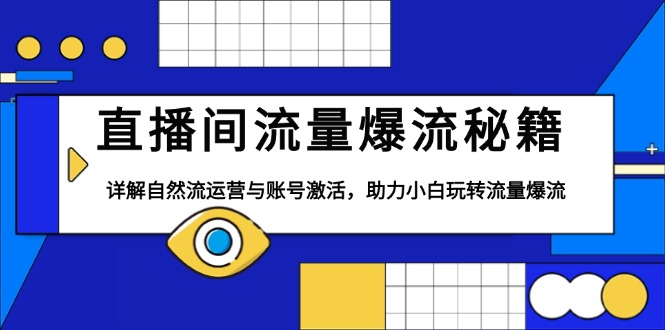 直播间流量爆流秘籍

详解自然流运营与账号激活，助力小白玩转流量爆流